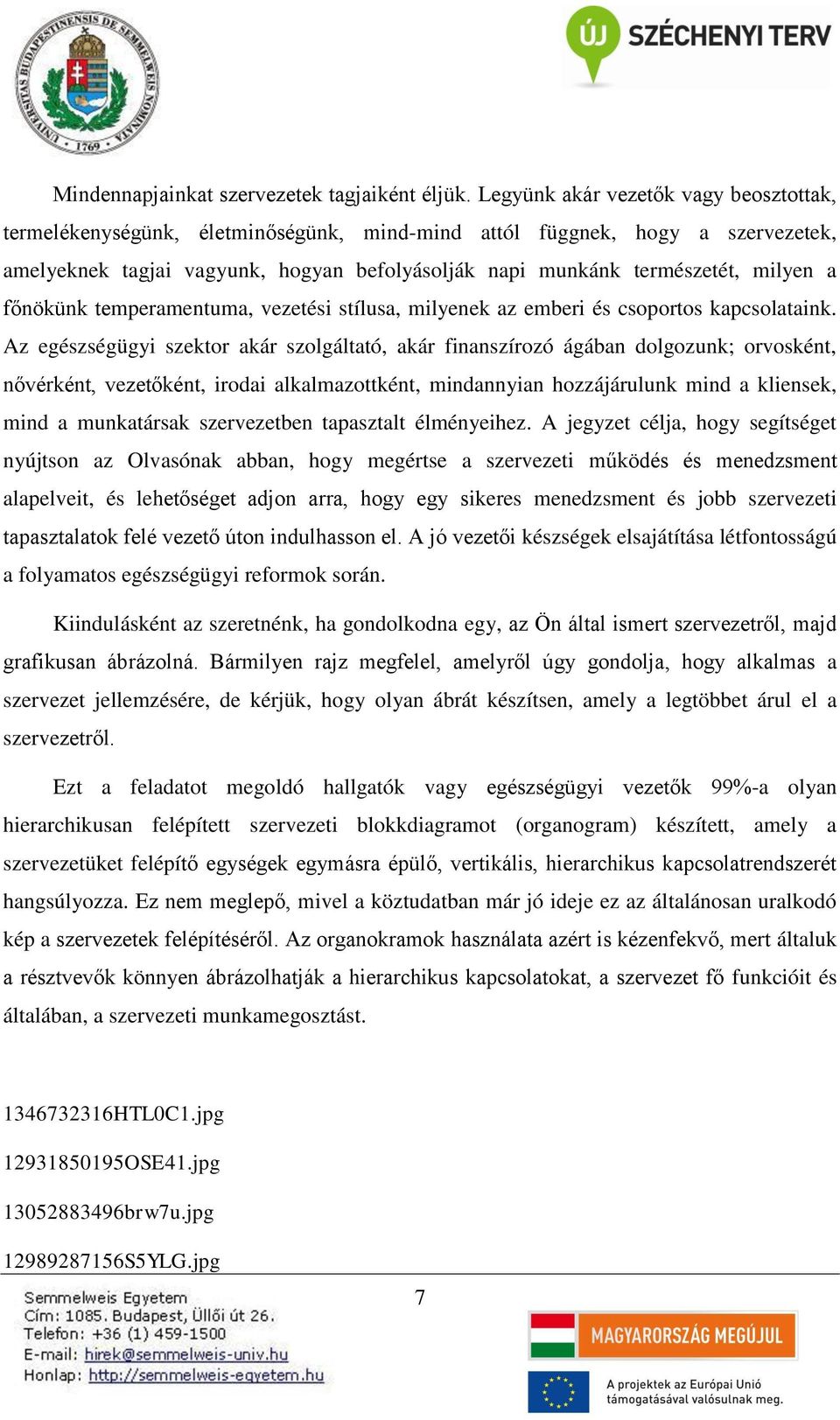 UNIVERSITAS BUDAPESTINENSIS DE SEMMELWEIS NOMINATA 1769

ÚJ SZÉCHENYI TERV

Mindennapjainkat szervezetek tagjaiként éljük. Legyünk akár vezetők vagy beosztottak, termelékenységünk, életminőségünk, mind-mind attól függnek, hogy a szervezetek, amelyeknek tagjai vagyunk, hogyan befolyásolják napi munkánk természetét, milyen a főnökünk temperamentuma, vezetési stílusa, milyenek az emberi és csoportos kapcsolataink. Az egészségügyi szektor akár szolgáltató, akár finanszírozó ágában dolgozunk; orvosként, nővérként, vezetőként, irodai alkalmazottként, mindannyian hozzájárulunk mind a kliensek, mind a munkatársak szervezetben tapasztalt élményeihez. A jegyzet célja, hogy segítséget nyújtson az Olvasónak abban, hogy megértse a szervezeti működés és menedzsment alapelveit, és lehetőséget adjon arra, hogy egy sikeres menedzsment és jobb szervezeti tapasztalatok felé vezető úton indulhasson el. A jó vezetői készségek elsajátítása létfontosságú a folyamatos egészségügyi reformok során.

Kiindulásként az szeretnénk, ha gondolkodna egy, az Ön által ismert szervezetről, majd grafikusan ábrázolná. Bármilyen rajz megfelel, amelyről úgy gondolja, hogy alkalmas a szervezet jellemzésére, de kérjük, hogy olyan ábrát készítsen, amely a legtöbbet árul el a szervezetről.

Ezt a feladatot megoldó hallgatók vagy egészségügyi vezetők 99%-a olyan hierarchikusan felépített szervezeti blokkdiagramot (organogram) készített, amely a szervezetüket felépítő egységek egymásra épülő, vertikális, hierarchikus kapcsolatrendszerét hangsúlyozza. Ez nem meglepő, mivel a köztudatban már jó ideje ez az általánosan uralkodó kép a szervezetek felépítéséről. Az organokramok használata azért is kézenfekvő, mert általuk a résztvevők könnyen ábrázolhatják a hierarchikus kapcsolatokat, a szervezet fő funkcióit és általában, a szervezeti munkamegosztást.

1346732316HTL0C1.jpg

12931850195OSE41.jpg

13052883496brw7u.jpg

12989287156S5YLG.jpg

Semmelweis Egyetem
Cím: 1085. Budapest, Üllői út 26.
Telefon: +36 (1) 459-1500
E-mail: hirek@semmelweis-univ.hu
Honlap: http://semmelweis-egyetem.hu

7

MAGYARORSZÁG MEGÚJUL

A projektek az Európai Unió támogatásával valósulnak meg.